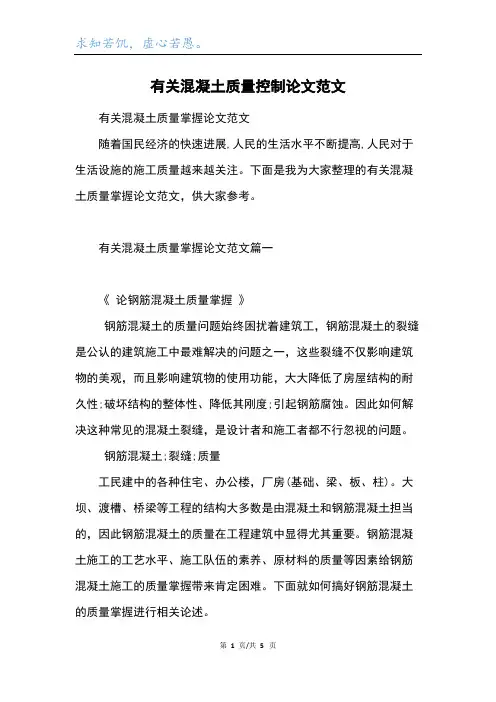 求知若饥，虚心若愚。

有关混凝土质量控制论文范文

有关混凝土质量掌握论文范文

随着国民经济的快速进展,人民的生活水平不断提高,人民对于生活设施的施工质量越来越关注。下面是我为大家整理的有关混凝土质量掌握论文范文，供大家参考。

有关混凝土质量掌握论文范文篇一

《 论钢筋混凝土质量掌握 》

钢筋混凝土的质量问题始终困扰着建筑工，钢筋混凝土的裂缝是公认的建筑施工中最难解决的问题之一，这些裂缝不仅影响建筑物的美观，而且影响建筑物的使用功能，大大降低了房屋结构的耐久性;破坏结构的整体性、降低其刚度;引起钢筋腐蚀。因此如何解决这种常见的混凝土裂缝，是设计者和施工者都不行忽视的问题。

钢筋混凝土;裂缝;质量

工民建中的各种住宅、办公楼，厂房(基础、梁、板、柱)。大坝、渡槽、桥梁等工程的结构大多数是由混凝土和钢筋混凝土担当的，因此钢筋混凝土的质量在工程建筑中显得尤其重要。钢筋混凝土施工的工艺水平、施工队伍的素养、原材料的质量等因素给钢筋混凝土施工的质量掌握带来肯定困难。下面就如何搞好钢筋混凝土的质量掌握进行相关论述。

第 1 页/共 5 页